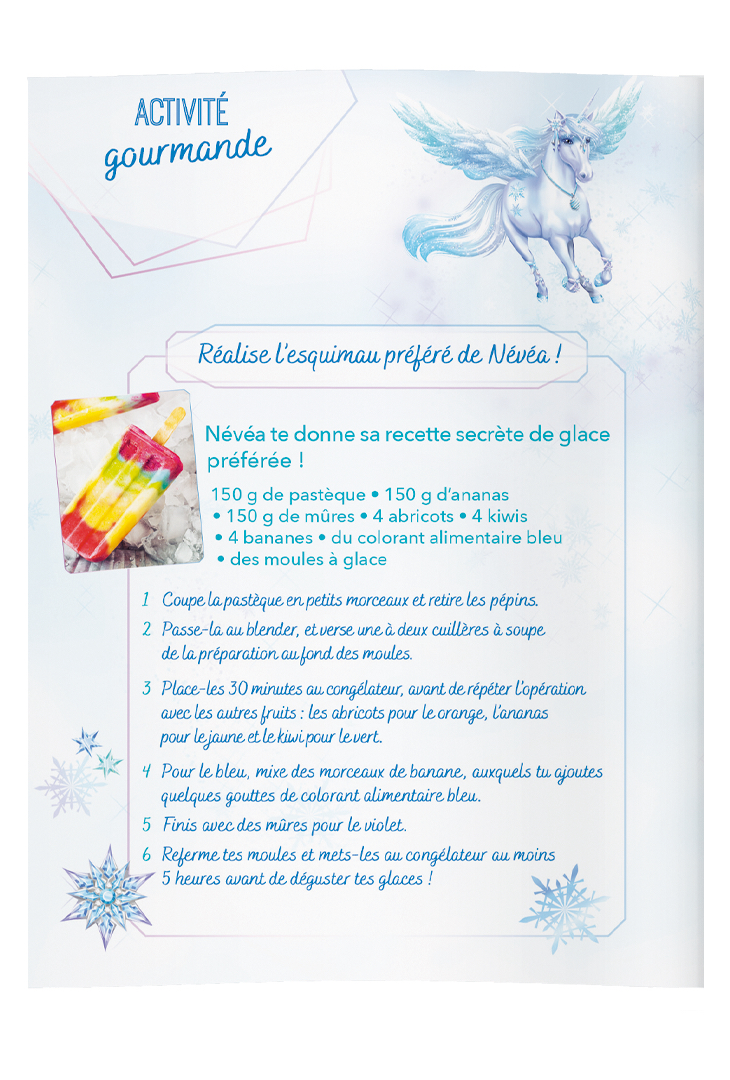 ACTIVITÉ
gourmande

Réalise l'esquimau préféré de Névéa !

Névéa te donne sa recette secrète de glace préférée !

150 g de pastèque • 150 g d'ananas
• 150 g de mûres • 4 abricots • 4 kiwis
• 4 bananes • du colorant alimentaire bleu
• des moules à glace

1 Coupe la pastèque en petits morceaux et retire les pépins.

2 Passe-la au blender, et verse une à deux cuillères à soupe de la préparation au fond des moules.

3 Place-les 30 minutes au congélateur, avant de répéter l'opération avec les autres fruits : les abricots pour le orange, l'ananas pour le jaune et le kiwi pour le vert.

4 Pour le bleu, mixe des morceaux de banane, auxquels tu ajoutes quelques gouttes de colorant alimentaire bleu.

5 Finis avec des mûres pour le violet.

6 Referme tes moules et mets-les au congélateur au moins 5 heures avant de déguster tes glaces !